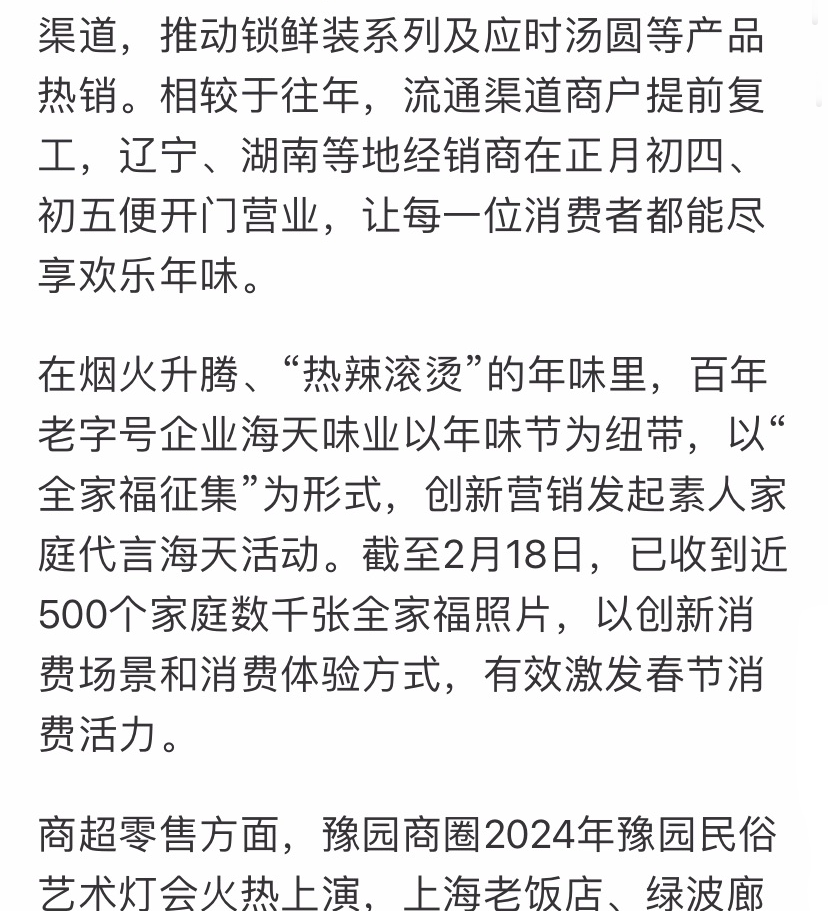 渠道，推动锁鲜装系列及应时汤圆等产品热销。相较于往年，流通渠道商户提前复工，辽宁、湖南等地经销商在正月初四、初五便开门营业，让每一位消费者都能尽享欢乐年味。

在烟火升腾、“热辣滚烫”的年味里，百年老字号企业海天味业以年味节为纽带，以“全家福征集”为形式，创新营销发起素人家庭代言海天活动。截至2月18日，已收到近500个家庭数千张全家福照片，以创新消费场景和消费体验方式，有效激发春节消费活力。

商超零售方面，豫园商圈2024年豫园民俗艺术灯会火热上演，上海老饭店、绿波廊